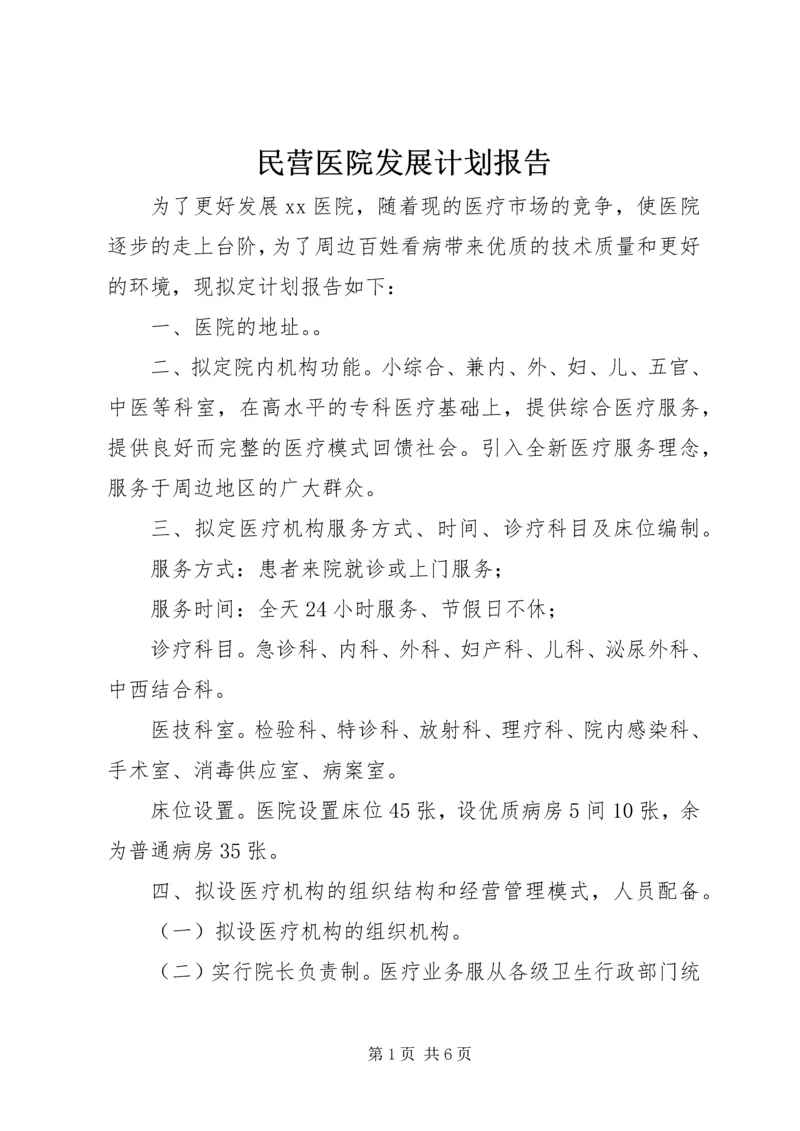 民营医院发展计划报告

为了更好发展xx医院，随着现的医疗市场的竞争，使医院逐步的走上台阶，为了周边百姓看病带来优质的技术质量和更好的环境，现拟定计划报告如下：

一、医院的地址。。

二、拟定院内机构功能。小综合、兼内、外、妇、儿、五官、中医等科室，在高水平的专科医疗基础上，提供综合医疗服务，提供良好而完整的医疗模式回馈社会。引入全新医疗服务理念，服务于周边地区的广大群众。

三、拟定医疗机构服务方式、时间、诊疗科目及床位编制。

服务方式：患者来院就诊或上门服务；

服务时间：全天24小时服务、节假日不休；

诊疗科目。急诊科、内科、外科、妇产科、儿科、泌尿外科、中西结合科。

医技科室。检验科、特诊科、放射科、理疗科、院内感染科、手术室、消毒供应室、病案室。

床位设置。医院设置床位45张，设优质病房5间10张，余为普通病房35张。

四、拟设医疗机构的组织结构和经营管理模式，人员配备。

（一）拟设医疗机构的组织机构。

（二）实行院长负责制。医疗业务服从各级卫生行政部门统

第1页 共6页